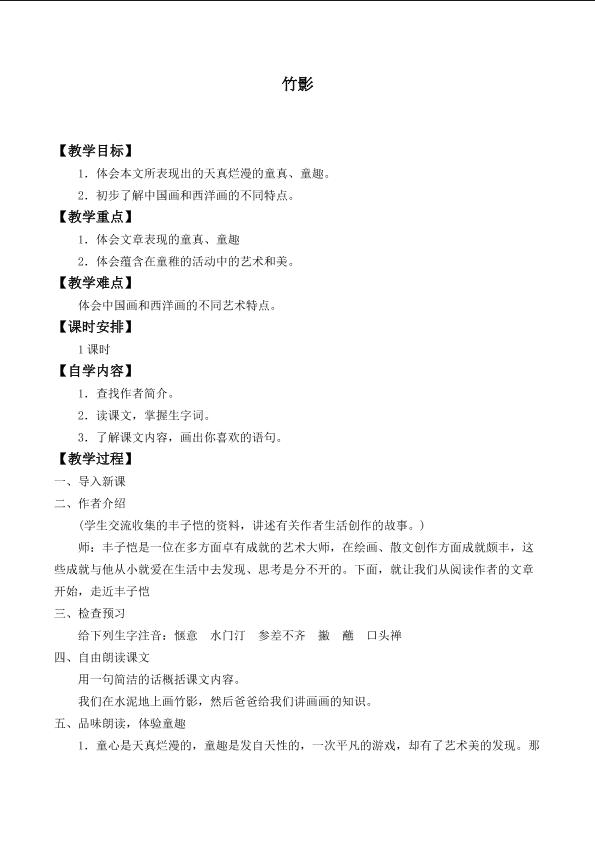 竹影

【教学目标】

1．体会本文所表现出的天真烂漫的童真、童趣。

2．初步了解中国画和西洋画的不同特点。

【教学重点】

1．体会文章表现的童真、童趣

2．体会蕴含在童稚的活动中的艺术和美。

【教学难点】

体会中国画和西洋画的不同艺术特点。

【课时安排】

1课时

【自学内容】

1．查找作者简介。

2．读课文，掌握生字词。

3．了解课文内容，画出你喜欢的语句。

【教学过程】

一、导入新课

二、作者介绍

(学生交流收集的丰子恺的资料，讲述有关作者生活创作的故事。)

师：丰子恺是一位在多方面卓有成就的艺术大师，在绘画、散文创作方面成就颇丰，这些成就与他从小就爱在生活中去发现、思考是分不开的。下面，就让我们从阅读作者的文章开始，走近丰子恺

三、检查预习

给下列生字注音：惬意 水门汀 参差不齐 撇 蘸 口头禅

四、自由朗读课文

用一句简洁的话概括课文内容。

我们在水泥地上画竹影，然后爸爸给我们讲画画的知识。

五、品味朗读，体验童趣

1．童心是天真烂漫的，童趣是发自天性的，一次平凡的游戏，却有了艺术美的发现。那